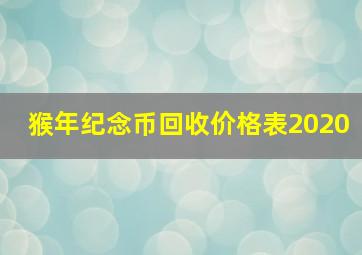 猴年纪念币回收价格表2020